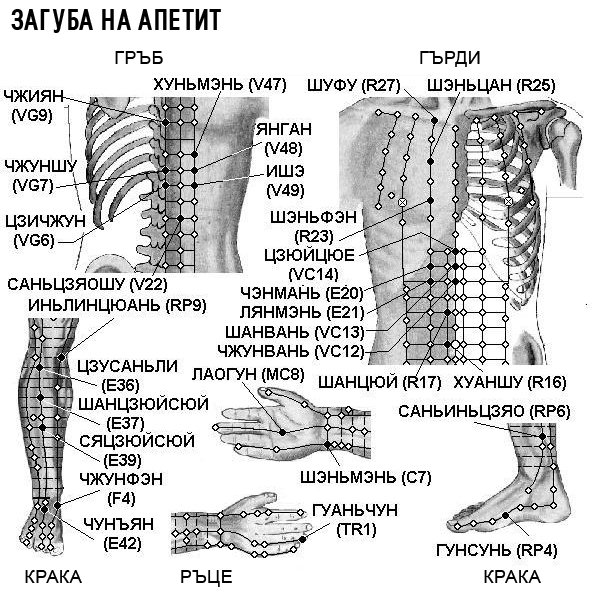 ЗАГУБА НА АПЕТИТ

ГРЪБ

ХУНЬМЭНЬ (V47)
ЧЖИЯН (VG9)
ЯНГАН (V48)
ЧЖУНШУ (VG7)
ИШЭ (V49)
ЦЗИЧЖУН (VG6)
САНЬЦЗЯОШУ (V22)

ГЪРДИ

ШУФУ (R27)
ШЭНЬЦАН (R25)
ШЭНЬФЭН (R23)
ЦЗЮЙЦЮЕ (VC14)
ЧЭНМАНЬ (E20)
ЛЯНМЭНЬ (E21)
ШАНВАНЬ (VC13)
ЧЖУНВАНЬ (VC12)
ШАНЦЮЙ (R17)
ХУАНШУ (R16)

ИНЬЛИНЦЮАНЬ (RP9)
ЦЗУСАНЬЛИ (E36)
ШАНЦЗЮЙСЮЙ (E37)
СЯЦЗЮЙСЮЙ (E39)
ЧЖУНФЭН (F4)
ЧУНЪЯН (E42)

ЛАОГУН (MC8)
ШЭНЬМЭНЬ (C7)
ГУАНЬЧУН (TR1)

САНЬИНЬЦЗЯО (RP6)
ГУНСУНЬ (RP4)

КРАКА
РЪЦЕ
КРАКА